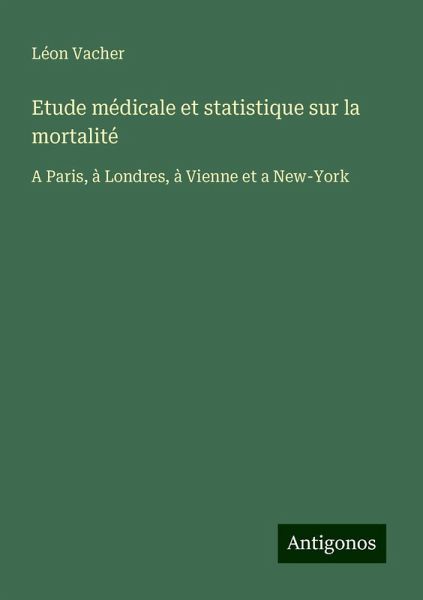 Léon Vacher

Etude médicale et statistique sur la mortalité

A Paris, à Londres, à Vienne et a New-York

Antigonos